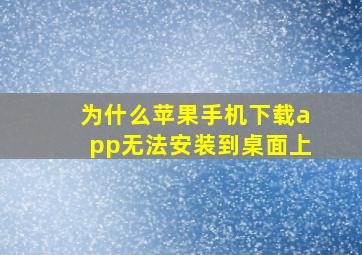 为什么苹果手机下载app无法安装到桌面上